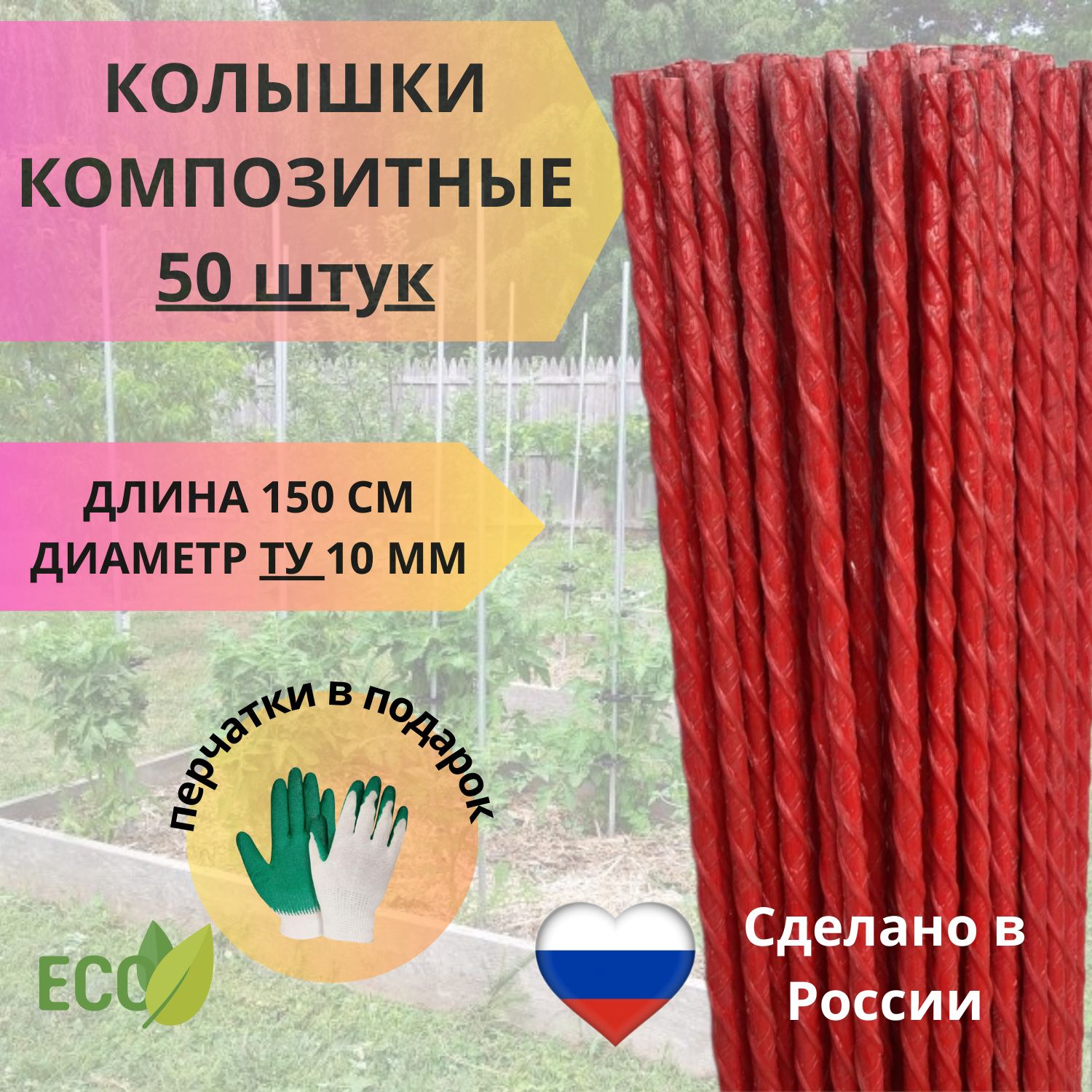 КОЛЫШКИ КОМПОЗИТНЫЕ
50 штук

ДЛИНА 150 СМ
ДИАМЕТР ТУ 10 ММ

перчатки в подарок

ECO

Сделано в России